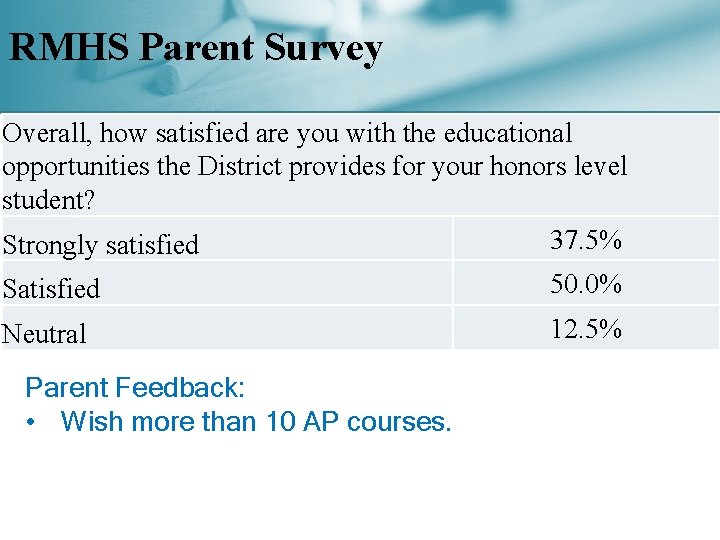 RMHS Parent Survey

| Overall, how satisfied are you with the educational opportunities the District provides for your honors level student? | |
|---|---|
| Strongly satisfied | 37.5% |
| Satisfied | 50.0% |
| Neutral | 12.5% |

Parent Feedback:
• Wish more than 10 AP courses.